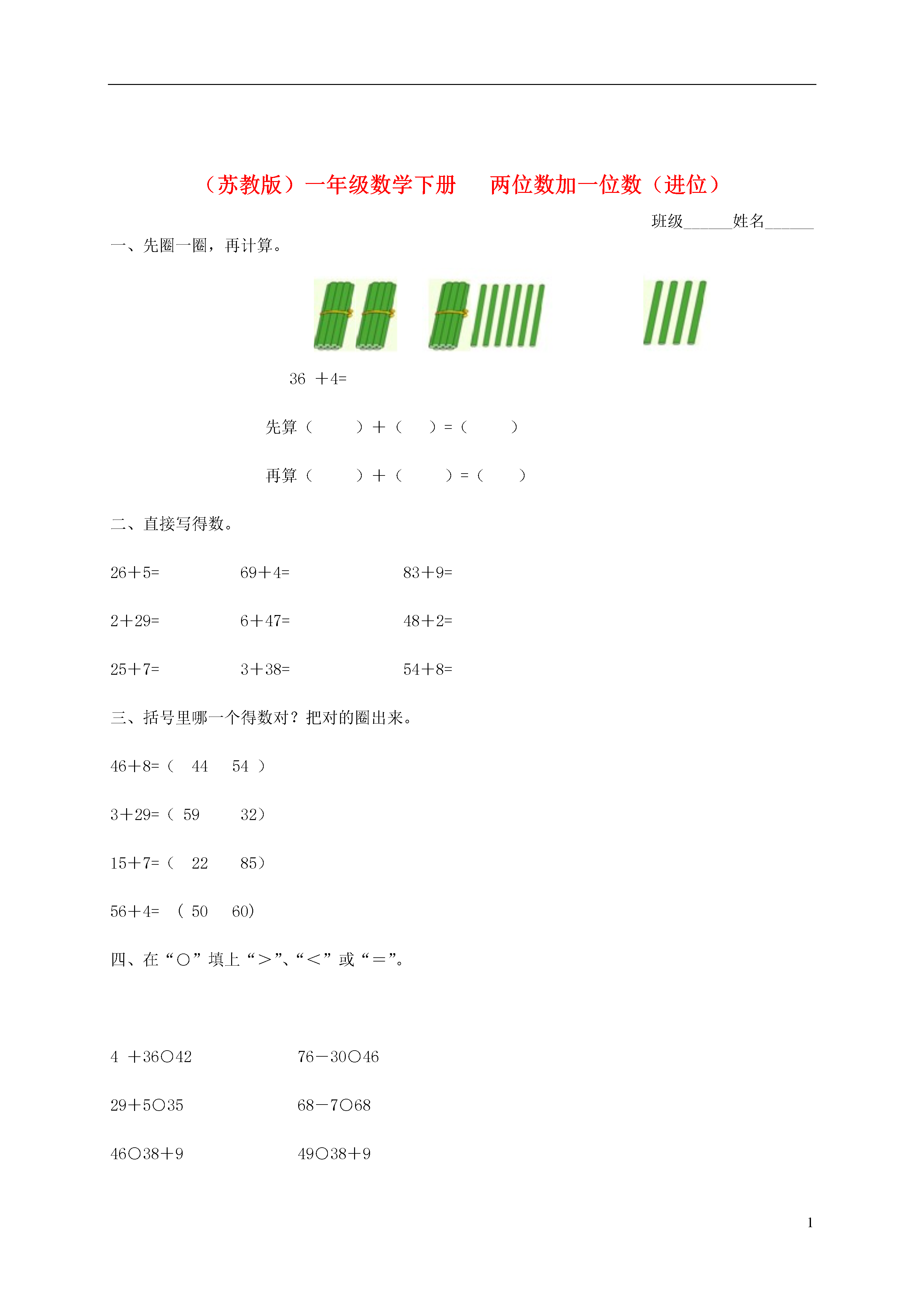 （苏教版）一年级数学下册 两位数加一位数（进位）

班级______姓名______

一、先圈一圈，再计算。

36 ＋4=

先算（ ）＋（ ）=（ ）

再算（ ）＋（ ）=（ ）

二、直接写得数。

26＋5= 69＋4= 83＋9=

2＋29= 6＋47= 48＋2=

25＋7= 3＋38= 54＋8=

三、括号里哪一个得数对？把对的圈出来。

46＋8=（ 44 54 ）

3＋29=（ 59 32）

15＋7=（ 22 85）

56＋4= （ 50 60）

四、在“○”填上“＞”、“＜”或“＝”。

4 ＋36○42 76－30○46

29＋5○35 68－7○68

46○38＋9 49○38＋9

1